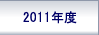 2011年度